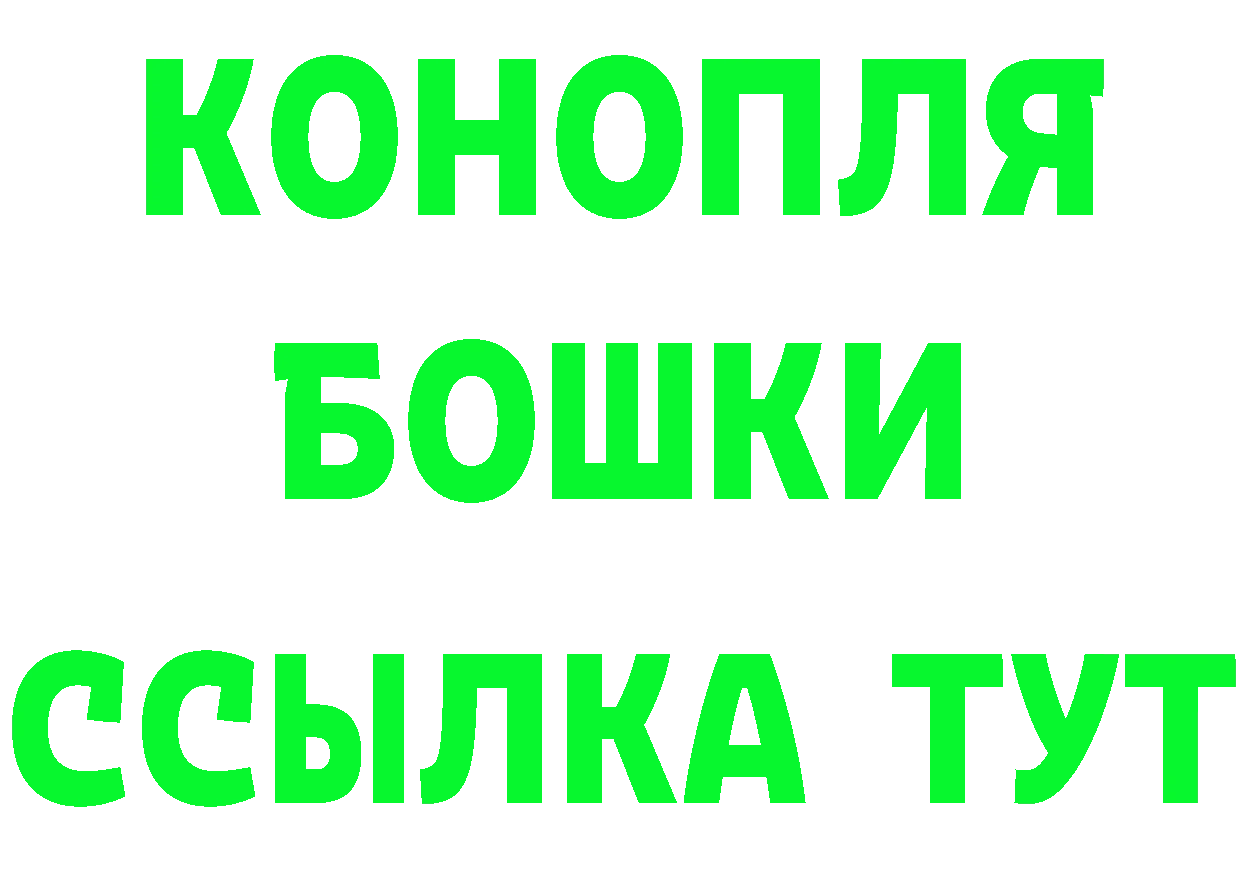 КОНОПЛЯ
БОШКИ
ССЫЛКА ТУТ